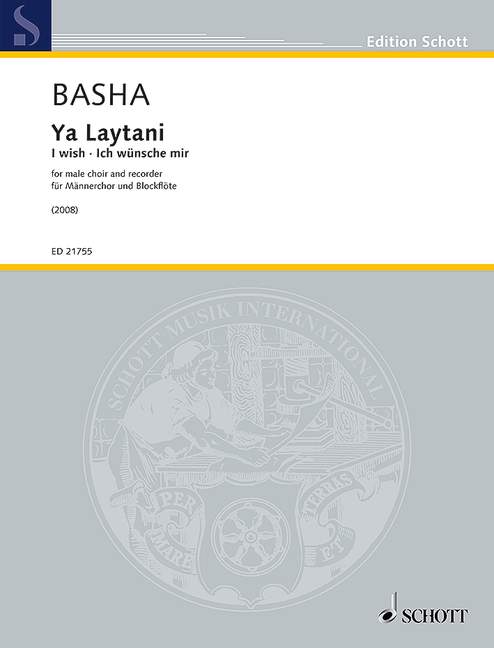 Edition Schott

BASHA

Ya Laytani

I wish · Ich wünsche mir

for male choir and recorder
für Männerchor und Blockflöte

(2008)

ED 21755

SCHOTT MUSIK INTERNATIONAL

PER MARE ET TERRAS

SCHOTT